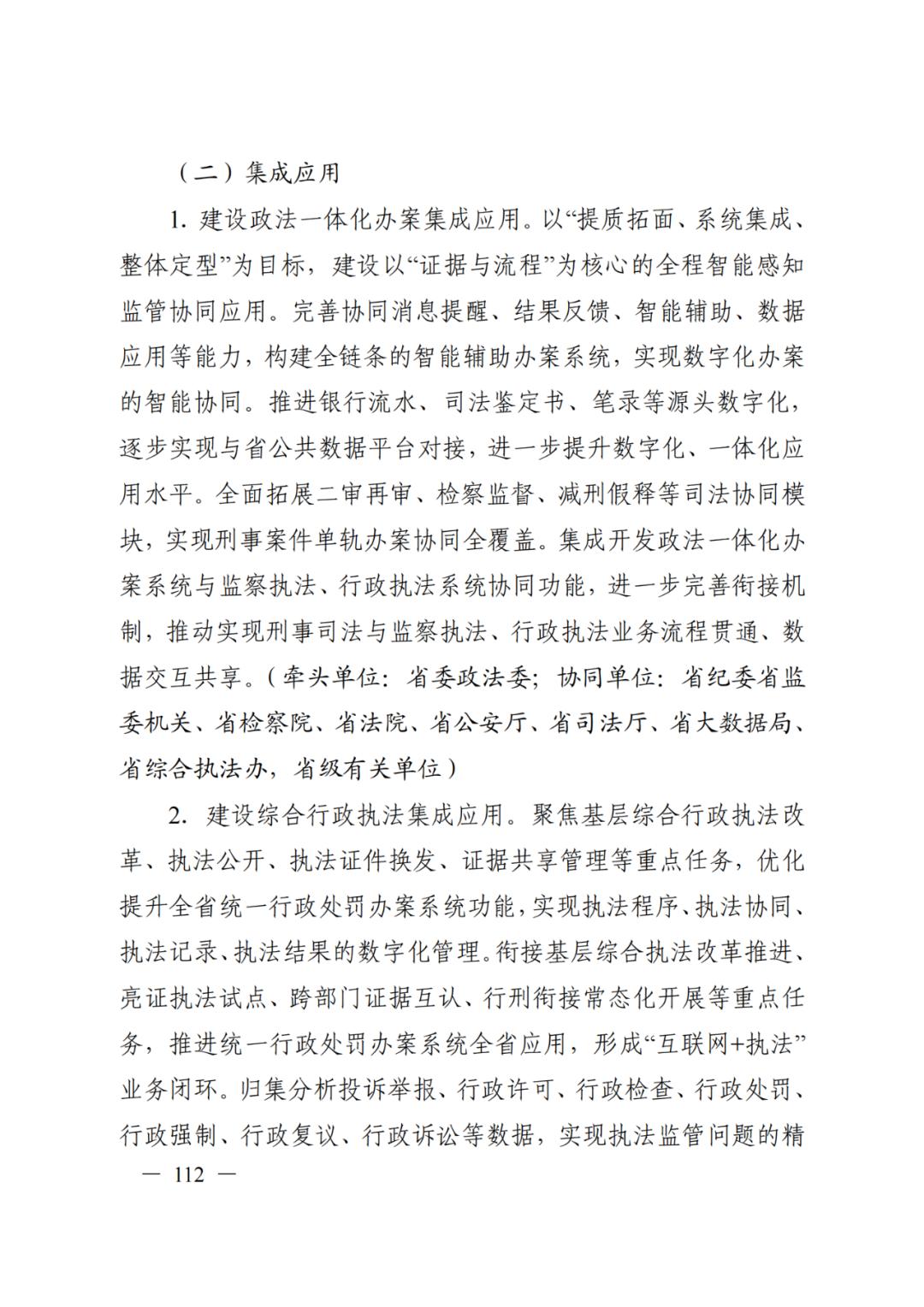 （二）集成应用

1. 建设政法一体化办案集成应用。以“提质拓面、系统集成、整体定型”为目标，建设以“证据与流程”为核心的全程智能感知监管协同应用。完善协同消息提醒、结果反馈、智能辅助、数据应用等能力，构建全链条的智能辅助办案系统，实现数字化办案的智能协同。推进银行流水、司法鉴定书、笔录等源头数字化，逐步实现与省公共数据平台对接，进一步提升数字化、一体化应用水平。全面拓展二审再审、检察监督、减刑假释等司法协同模块，实现刑事案件单轨办案协同全覆盖。集成开发政法一体化办案系统与监察执法、行政执法系统协同功能，进一步完善衔接机制，推动实现刑事司法与监察执法、行政执法业务流程贯通、数据交互共享。（牵头单位：省委政法委；协同单位：省纪委省监委机关、省检察院、省法院、省公安厅、省司法厅、省大数据局、省综合执法办，省级有关单位）

2. 建设综合行政执法集成应用。聚焦基层综合行政执法改革、执法公开、执法证件换发、证据共享管理等重点任务，优化提升全省统一行政处罚办案系统功能，实现执法程序、执法协同、执法记录、执法结果的数字化管理。衔接基层综合执法改革推进、亮证执法试点、跨部门证据互认、行刑衔接常态化开展等重点任务，推进统一行政处罚办案系统全省应用，形成“互联网+执法”业务闭环。归集分析投诉举报、行政许可、行政检查、行政处罚、行政强制、行政复议、行政诉讼等数据，实现执法监管问题的精

— 112 —